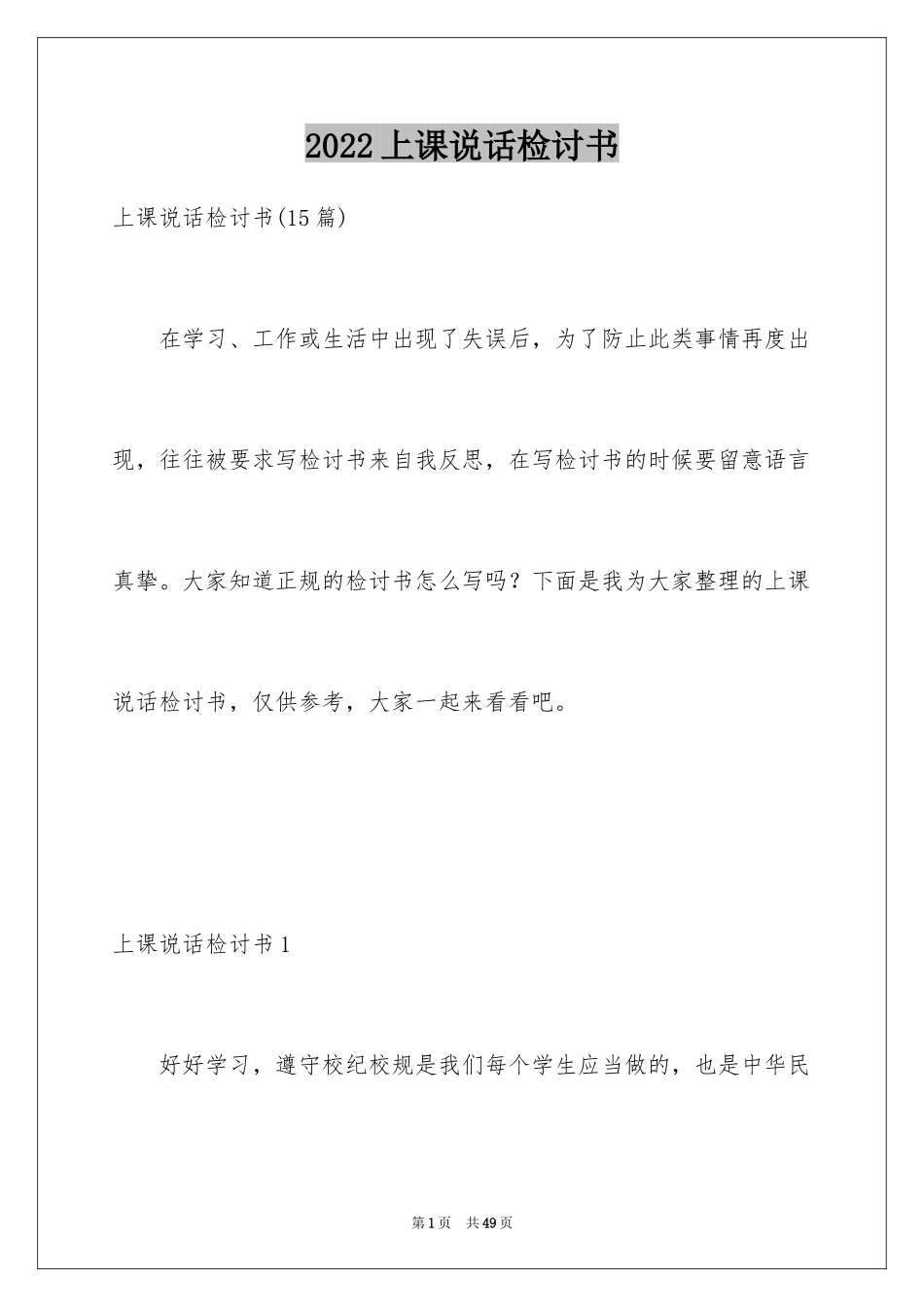 2022上课说话检讨书

上课说话检讨书(15篇)

在学习、工作或生活中出现了失误后，为了防止此类事情再度出现，往往被要求写检讨书来自我反思，在写检讨书的时候要留意语言真挚。大家知道正规的检讨书怎么写吗？下面是我为大家整理的上课说话检讨书，仅供参考，大家一起来看看吧。

上课说话检讨书1

好好学习，遵守校纪校规是我们每个学生应当做的，也是中华民

第1页 共49页